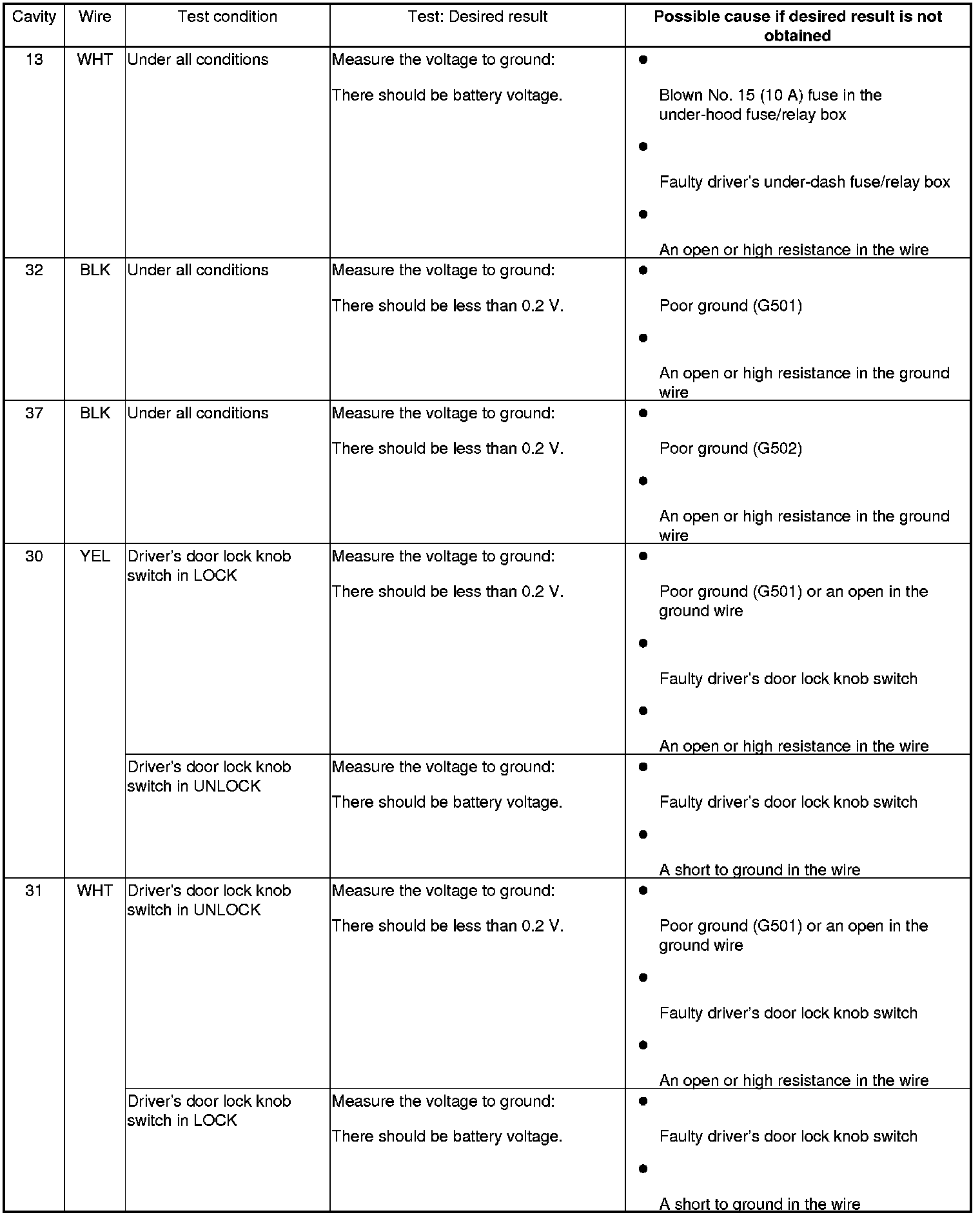 | Cavity | Wire | Test condition | Test: Desired result | Possible cause if desired result is not obtained |
|---|---|---|---|---|
| 13 | WHT | Under all conditions | Measure the voltage to ground: There should be battery voltage. | ● Blown No. 15 (10 A) fuse in the under-hood fuse/relay box ● Faulty driver's under-dash fuse/relay box ● An open or high resistance in the wire |
| 32 | BLK | Under all conditions | Measure the voltage to ground: There should be less than 0.2 V. | ● Poor ground (G501) ● An open or high resistance in the ground wire |
| 37 | BLK | Under all conditions | Measure the voltage to ground: There should be less than 0.2 V. | ● Poor ground (G502) ● An open or high resistance in the ground wire |
| 30 | YEL | Driver's door lock knob switch in LOCK | Measure the voltage to ground: There should be less than 0.2 V. | ● Poor ground (G501) or an open in the ground wire ● Faulty driver's door lock knob switch ● An open or high resistance in the wire |
| | | Driver's door lock knob switch in UNLOCK | Measure the voltage to ground: There should be battery voltage. | ● Faulty driver's door lock knob switch ● A short to ground in the wire |
| 31 | WHT | Driver's door lock knob switch in UNLOCK | Measure the voltage to ground: There should be less than 0.2 V. | ● Poor ground (G501) or an open in the ground wire ● Faulty driver's door lock knob switch ● An open or high resistance in the wire |
| | | Driver's door lock knob switch in LOCK | Measure the voltage to ground: There should be battery voltage. | ● Faulty driver's door lock knob switch ● A short to ground in the wire |